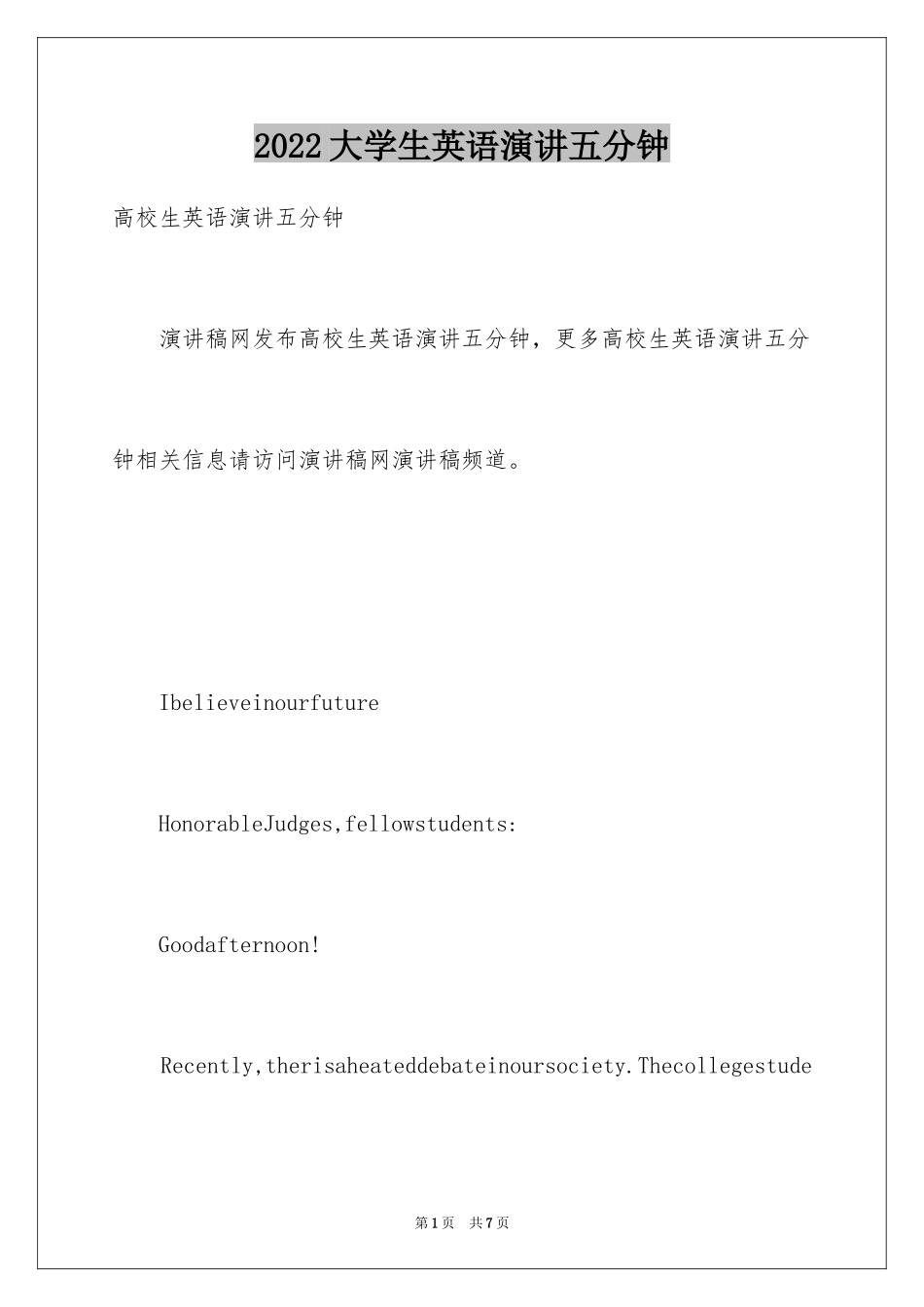 2022大学生英语演讲五分钟

高校生英语演讲五分钟

演讲稿网发布高校生英语演讲五分钟，更多高校生英语演讲五分钟相关信息请访问演讲稿网演讲稿频道。

Ibelieveinourfuture

HonorableJudges,fellowstudents:

Goodafternoon!

Recently,therisaheateddebateinoursociety.Thecollegestude

第1页 共7页